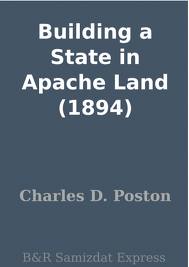 Building a State in Apache Land (1894)

Charles D. Poston

B&R Samizdat Express